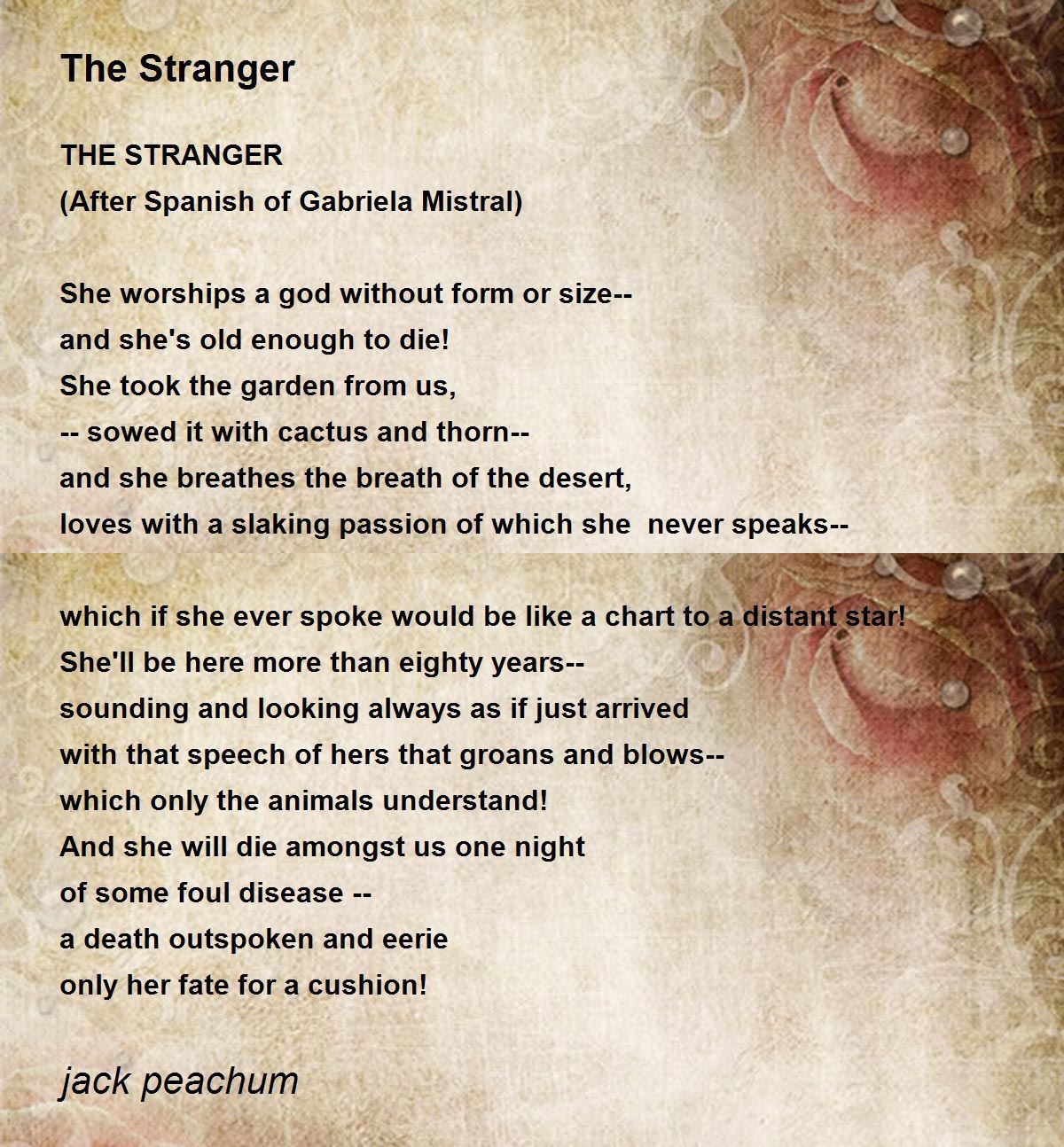 The Stranger

THE STRANGER
(After Spanish of Gabriela Mistral)

She worships a god without form or size--
and she's old enough to die!
She took the garden from us,
-- sowed it with cactus and thorn--
and she breathes the breath of the desert,
loves with a slaking passion of which she  never speaks--

which if she ever spoke would be like a chart to a distant star!
She'll be here more than eighty years--
sounding and looking always as if just arrived
with that speech of hers that groans and blows--
which only the animals understand!
And she will die amongst us one night
of some foul disease --
a death outspoken and eerie
only her fate for a cushion!

jack peachum